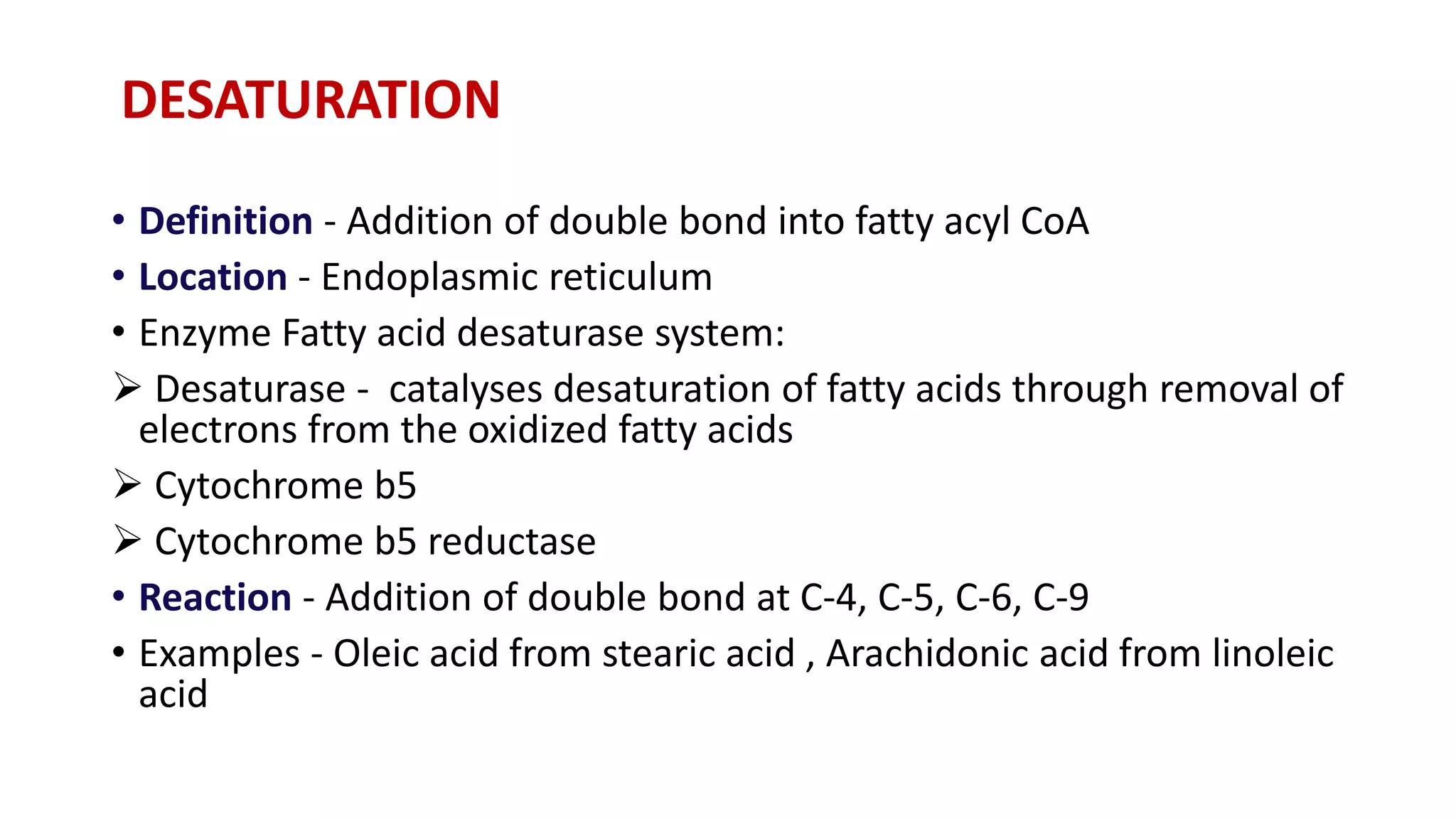 DESATURATION

• Definition - Addition of double bond into fatty acyl CoA
• Location - Endoplasmic reticulum
• Enzyme Fatty acid desaturase system:
➢ Desaturase - catalyses desaturation of fatty acids through removal of electrons from the oxidized fatty acids
➢ Cytochrome b5
➢ Cytochrome b5 reductase
• Reaction - Addition of double bond at C-4, C-5, C-6, C-9
• Examples - Oleic acid from stearic acid , Arachidonic acid from linoleic acid